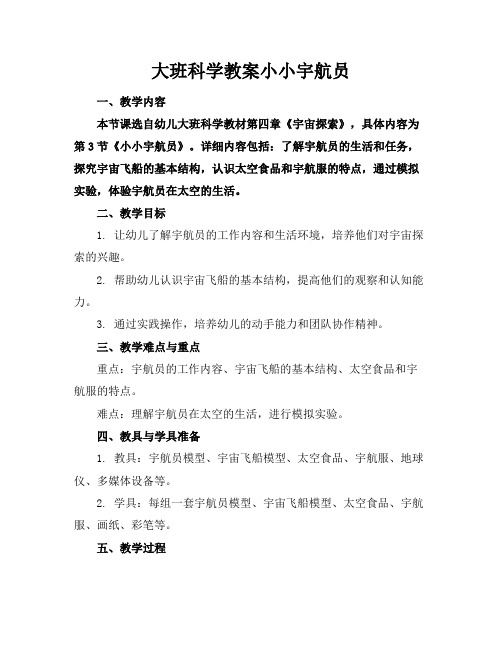 大班科学教案小小宇航员

一、教学内容

本节课选自幼儿大班科学教材第四章《宇宙探索》，具体内容为第3节《小小宇航员》。详细内容包括：了解宇航员的生活和任务，探究宇宙飞船的基本结构，认识太空食品和宇航服的特点，通过模拟实验，体验宇航员在太空的生活。

二、教学目标

1. 让幼儿了解宇航员的工作内容和生活环境，培养他们对宇宙探索的兴趣。

2. 帮助幼儿认识宇宙飞船的基本结构，提高他们的观察和认知能力。

3. 通过实践操作，培养幼儿的动手能力和团队协作精神。

三、教学难点与重点

重点：宇航员的工作内容、宇宙飞船的基本结构、太空食品和宇航服的特点。

难点：理解宇航员在太空的生活，进行模拟实验。

四、教具与学具准备

1. 教具：宇航员模型、宇宙飞船模型、太空食品、宇航服、地球仪、多媒体设备等。

2. 学具：每组一套宇航员模型、宇宙飞船模型、太空食品、宇航服、画纸、彩笔等。

五、教学过程